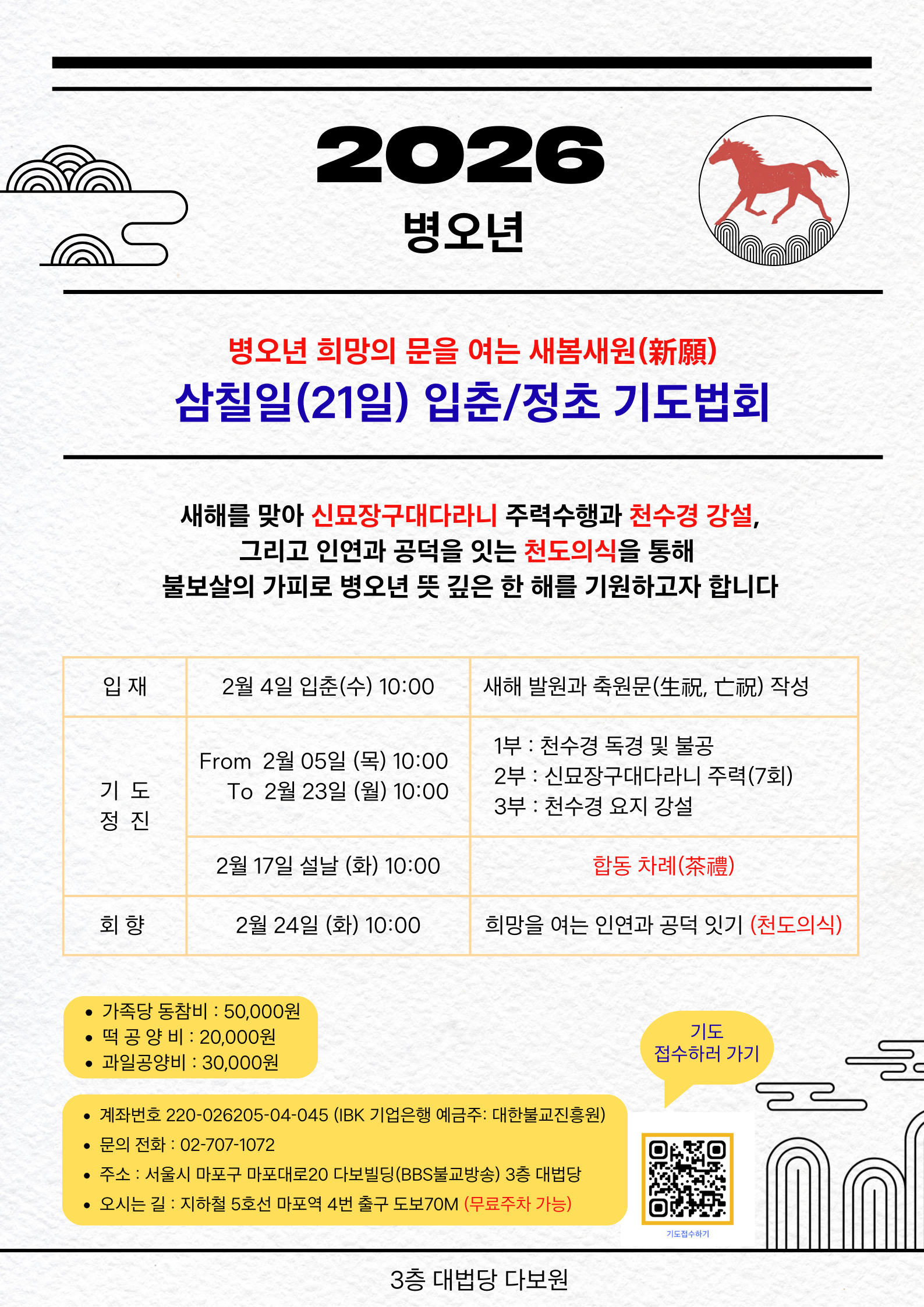 2026
병오년

병오년 희망의 문을 여는 새봄새원(新願)
삼칠일(21일) 입춘/정초 기도법회

새해를 맞아 신묘장구대다라니 주력수행과 천수경 강설,
그리고 인연과 공덕을 잇는 천도의식을 통해
불보살의 가피로 병오년 뜻 깊은 한 해를 기원하고자 합니다

| 입 재 | 2월 4일 입춘(수) 10:00 | 새해 발원과 축원문(生祝, 亡祝) 작성 |
|---|---|---|
| 기 도 정 진 | From 2월 05일 (목) 10:00 To 2월 23일 (월) 10:00 | 1부 : 천수경 독경 및 불공 2부 : 신묘장구대다라니 주력(7회) 3부 : 천수경 요지 강설 |
| | 2월 17일 설날 (화) 10:00 | 합동 차례(茶禮) |
| 회 향 | 2월 24일 (화) 10:00 | 희망을 여는 인연과 공덕 잇기 (천도의식) |

• 가족당 동참비 : 50,000원
• 떡 공 양 비 : 20,000원
• 과일공양비 : 30,000원

기도
접수하러 가기

• 계좌번호 220-026205-04-045 (IBK 기업은행 예금주: 대한불교진흥원)
• 문의 전화 : 02-707-1072
• 주소 : 서울시 마포구 마포대로20 다보빌딩(BBS불교방송) 3층 대법당
• 오시는 길 : 지하철 5호선 마포역 4번 출구 도보70M (무료주차 가능)

기도접수하기

3층 대법당 다보원